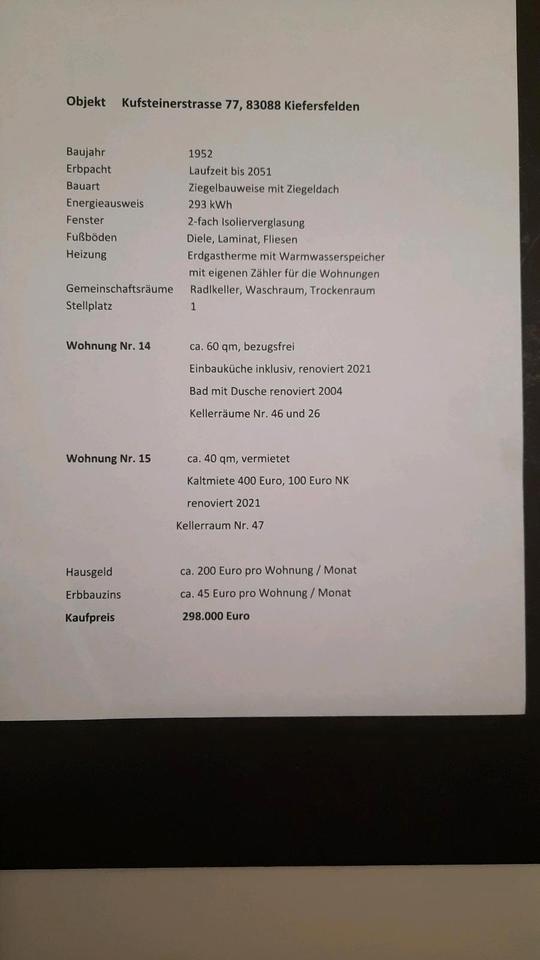 Objekt Kufsteinerstrasse 77, 83088 Kiefersfelden

Baujahr 1952
Erbpacht Laufzeit bis 2051
Bauart Ziegelbauweise mit Ziegeldach
Energieausweis 293 kWh
Fenster 2-fach Isolierverglasung
Fußböden Diele, Laminat, Fliesen
Heizung Erdgastherme mit Warmwasserspeicher mit eigenen Zähler für die Wohnungen
Gemeinschaftsräume Radlkeller, Waschraum, Trockenraum
Stellplatz 1

Wohnung Nr. 14 ca. 60 qm, bezugsfrei
Einbauküche inklusiv, renoviert 2021
Bad mit Dusche renoviert 2004
Kellerräume Nr. 46 und 26

Wohnung Nr. 15 ca. 40 qm, vermietet
Kaltmiete 400 Euro, 100 Euro NK
renoviert 2021
Kellerraum Nr. 47

Hausgeld ca. 200 Euro pro Wohnung / Monat
Erbbauzins ca. 45 Euro pro Wohnung / Monat
Kaufpreis 298.000 Euro